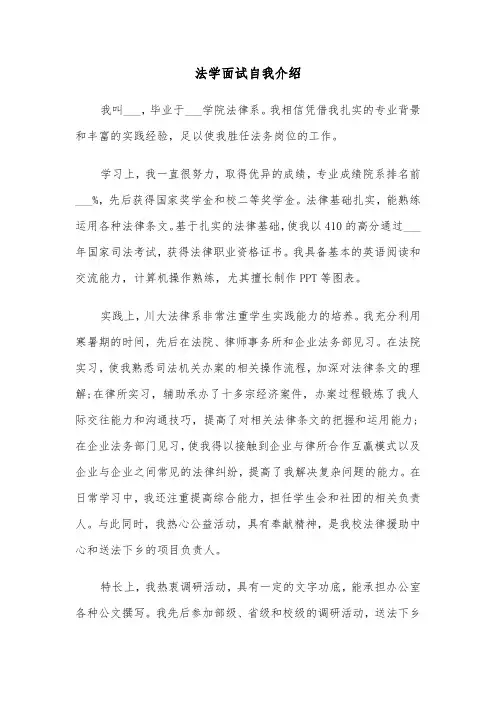 法学面试自我介绍

我叫___，毕业于___学院法律系。我相信凭借我扎实的专业背景和丰富的实践经验，足以使我胜任法务岗位的工作。

学习上，我一直很努力，取得优异的成绩，专业成绩院系排名前___%，先后获得国家奖学金和校二等奖学金。法律基础扎实，能熟练运用各种法律条文。基于扎实的法律基础，使我以410的高分通过___年国家司法考试，获得法律职业资格证书。我具备基本的英语阅读和交流能力，计算机操作熟练，尤其擅长制作PPT等图表。

实践上，川大法律系非常注重学生实践能力的培养。我充分利用寒暑期的时间，先后在法院、律师事务所和企业法务部见习。在法院实习，使我熟悉司法机关办案的相关操作流程，加深对法律条文的理解；在律所实习，辅助承办了十多宗经济案件，办案过程锻炼了我人际交往能力和沟通技巧，提高了对相关法律条文的把握和运用能力；在企业法务部门见习，使我得以接触到企业与律所合作互赢模式以及企业与企业之间常见的法律纠纷，提高了我解决复杂问题的能力。在日常学习中，我还注重提高综合能力，担任学生会和社团的相关负责人。与此同时，我热心公益活动，具有奉献精神，是我校法律援助中心和送法下乡的项目负责人。

特长上，我热衷调研活动，具有一定的文字功底，能承担办公室各种公文撰写。我先后参加部级、省级和校级的调研活动，送法下乡